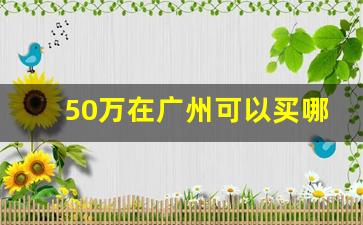 50万在广州可以买哪